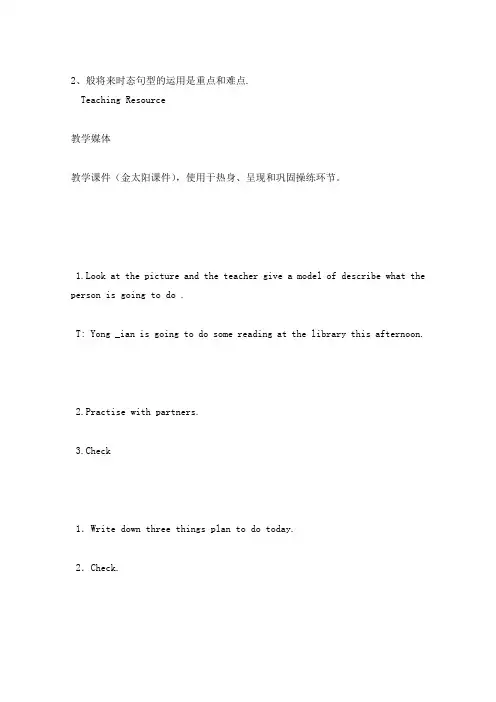 2、般将来时态句型的运用是重点和难点.

Teaching Resource

教学媒体

教学课件（金太阳课件），使用于热身、呈现和巩固操练环节。

1.Look at the picture and the teacher give a model of describe what the person is going to do .

T: Yong _ian is going to do some reading at the library this afternoon.

2.Practise with partners.

3.Check

1. Write down three things plan to do today.

2. Check.